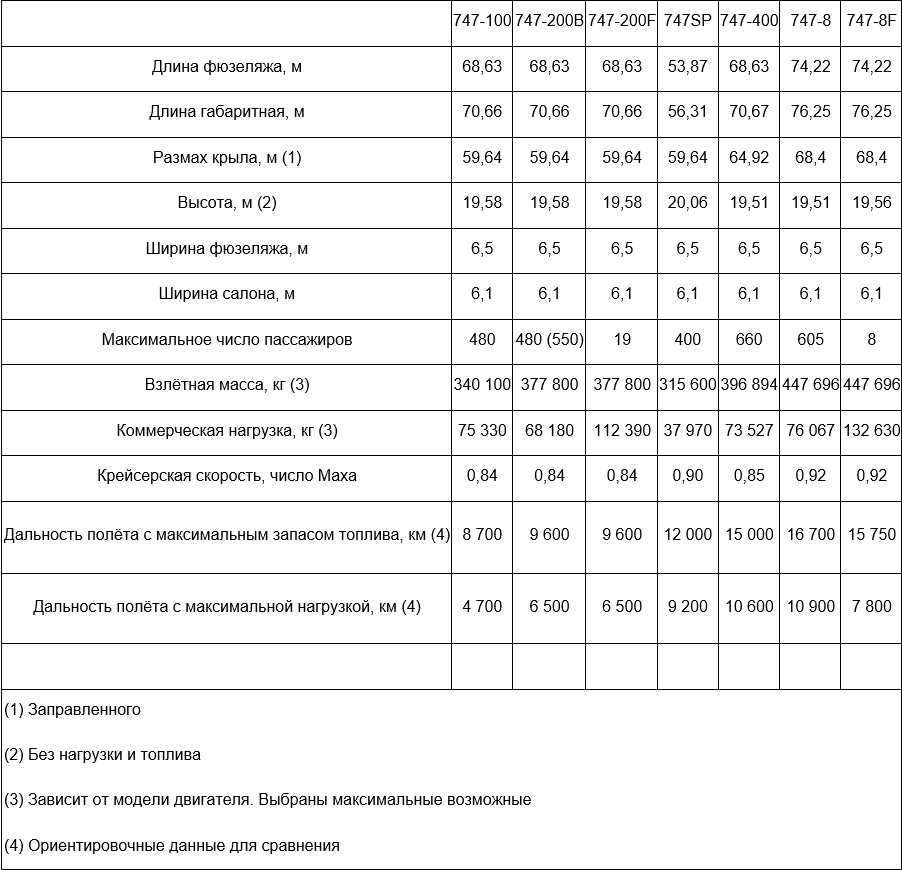 | | 747-100 | 747-200B | 747-200F | 747SP | 747-400 | 747-8 | 747-8F |
|---|---|---|---|---|---|---|---|
| Длина фюзеляжа, м | 68,63 | 68,63 | 68,63 | 53,87 | 68,63 | 74,22 | 74,22 |
| Длина габаритная, м | 70,66 | 70,66 | 70,66 | 56,31 | 70,67 | 76,25 | 76,25 |
| Размах крыла, м (1) | 59,64 | 59,64 | 59,64 | 59,64 | 64,92 | 68,4 | 68,4 |
| Высота, м (2) | 19,58 | 19,58 | 19,58 | 20,06 | 19,51 | 19,51 | 19,56 |
| Ширина фюзеляжа, м | 6,5 | 6,5 | 6,5 | 6,5 | 6,5 | 6,5 | 6,5 |
| Ширина салона, м | 6,1 | 6,1 | 6,1 | 6,1 | 6,1 | 6,1 | 6,1 |
| Максимальное число пассажиров | 480 | 480 (550) | 19 | 400 | 660 | 605 | 8 |
| Взлётная масса, кг (3) | 340 100 | 377 800 | 377 800 | 315 600 | 396 894 | 447 696 | 447 696 |
| Коммерческая нагрузка, кг (3) | 75 330 | 68 180 | 112 390 | 37 970 | 73 527 | 76 067 | 132 630 |
| Крейсерская скорость, число Маха | 0,84 | 0,84 | 0,84 | 0,90 | 0,85 | 0,92 | 0,92 |
| Дальность полёта с максимальным запасом топлива, км (4) | 8 700 | 9 600 | 9 600 | 12 000 | 15 000 | 16 700 | 15 750 |
| Дальность полёта с максимальной нагрузкой, км (4) | 4 700 | 6 500 | 6 500 | 9 200 | 10 600 | 10 900 | 7 800 |
| | | | | | | | |

(1) Заправленного

(2) Без нагрузки и топлива

(3) Зависит от модели двигателя. Выбраны максимальные возможные

(4) Ориентировочные данные для сравнения